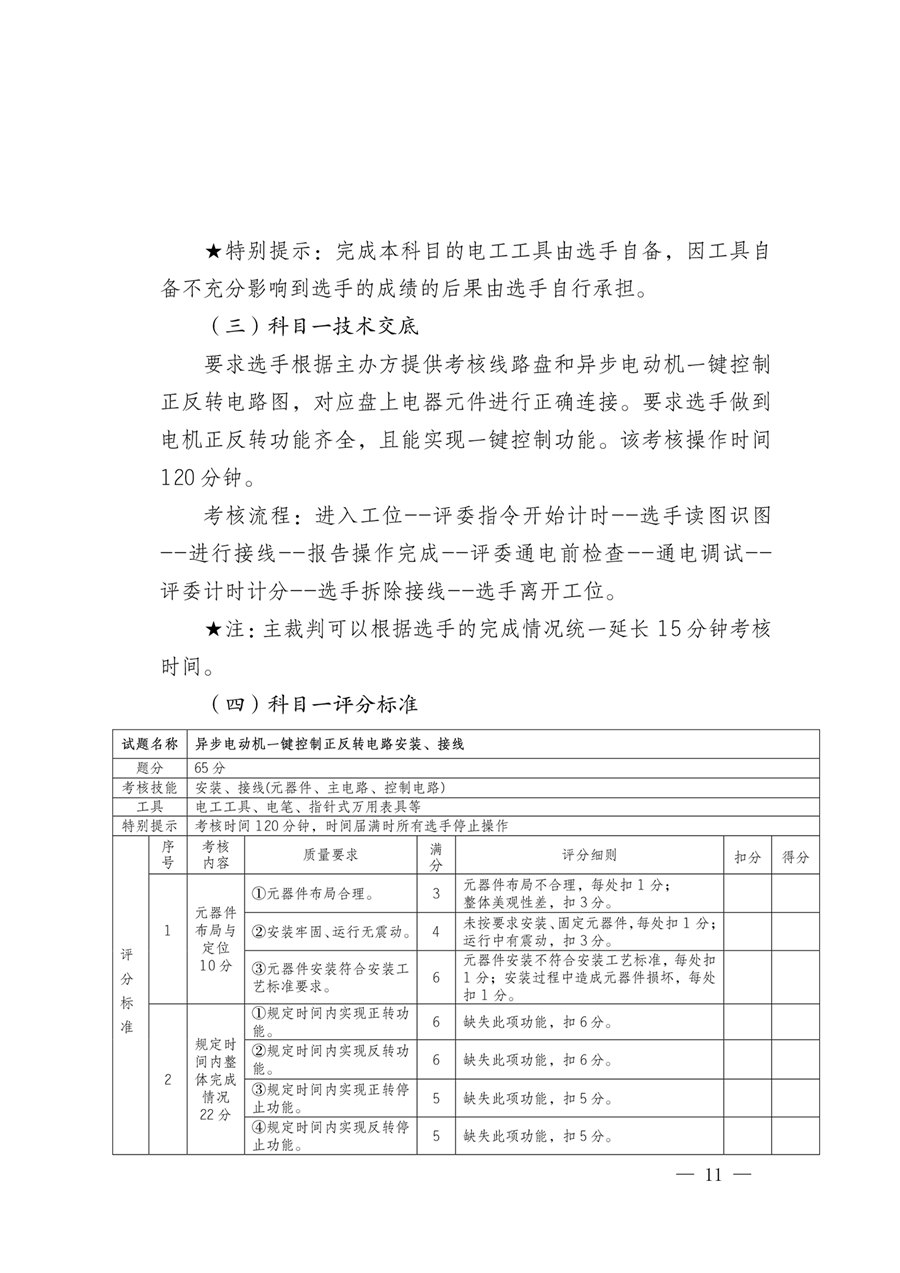 ★特别提示：完成本科目的电工工具由选手自备，因工具自备不充分影响到选手的成绩的后果由选手自行承担。

（三）科目一技术交底

要求选手根据主办方提供考核线路盘和异步电动机一键控制正反转电路图，对应盘上电器元件进行正确连接。要求选手做到电机正反转功能齐全，且能实现一键控制功能。该考核操作时间120分钟。

考核流程：进入工位--评委指令开始计时--选手读图识图--进行接线--报告操作完成--评委通电前检查--通电调试--评委计时计分--选手拆除接线--选手离开工位。

★注：主裁判可以根据选手的完成情况统一延长15分钟考核时间。

（四）科目一评分标准

| 试题名称 | 异步电动机一键控制正反转电路安装、接线 | | | | | | |
|---|---|---|---|---|---|---|---|
| 题分 | 65分 | | | | | | |
| 考核技能 | 安装、接线(元器件、主电路、控制电路) | | | | | | |
| 工具 | 电工工具、电笔、指针式万用表具等 | | | | | | |
| 特别提示 | 考核时间120分钟，时间届满时所有选手停止操作 | | | | | | |
| 评分标准 | 序号 | 考核内容 | 质量要求 | 满分 | 评分细则 | 扣分 | 得分 |
| | 1 | 元器件布局与定位10分 | ①元器件布局合理。 | 3 | 元器件布局不合理，每处扣1分；整体美观性差，扣3分。 | | |
| | | | ②安装牢固、运行无震动。 | 4 | 未按要求安装、固定元器件，每处扣1分；运行中有震动，扣3分。 | | |
| | | | ③元器件安装符合安装工艺标准要求。 | 6 | 元器件安装不符合安装工艺标准，每处扣1分；安装过程中造成元器件损坏，每处扣1分。 | | |
| | 2 | 规定时间内整体完成情况22分 | ①规定时间内实现正转功能。 | 6 | 缺失此项功能，扣6分。 | | |
| | | | ②规定时间内实现反转功能。 | 6 | 缺失此项功能，扣6分。 | | |
| | | | ③规定时间内实现正转停止功能。 | 5 | 缺失此项功能，扣5分。 | | |
| | | | ④规定时间内实现反转停止功能。 | 5 | 缺失此项功能，扣5分。 | | |

— 11 —